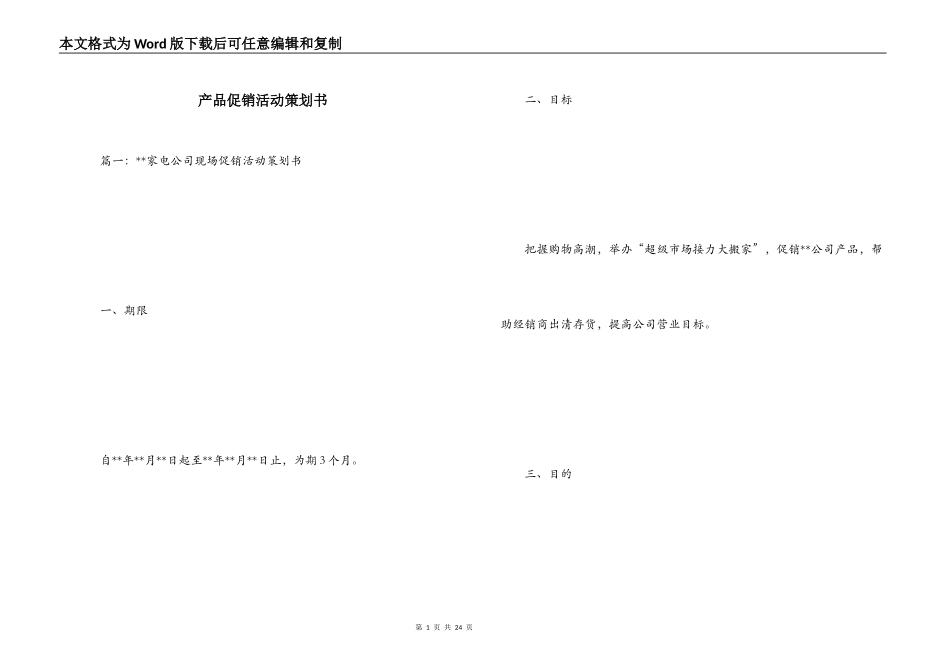 本文格式为Word版下载后可任意编辑和复制

产品促销活动策划书

篇一：**家电公司现场促销活动策划书

一、期限

自**年**月**日起至**年**月**日止，为期3个月。

二、目标

把握购物高潮，举办“超级市场接力大搬家”，促销**公司产品，帮助经销商出清存货，提高公司营业目标。

三、目的

第1页 共24页